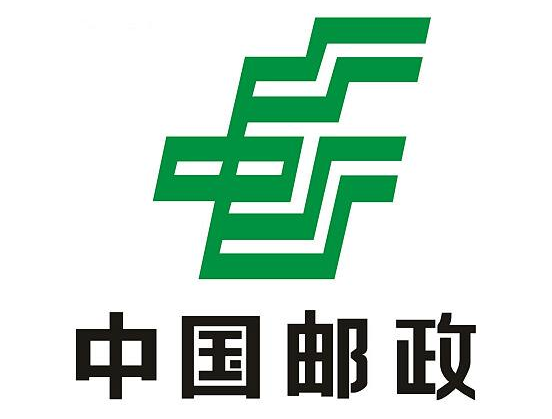 中国邮政